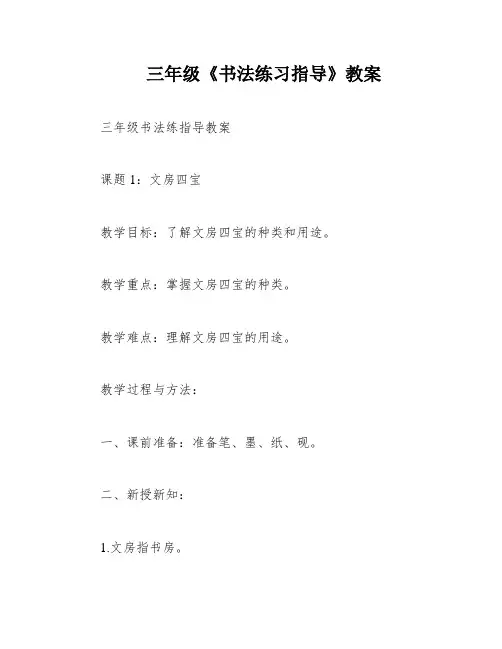 三年级《书法练习指导》教案

三年级书法练指导教案

课题 1：文房四宝

教学目标：了解文房四宝的种类和用途。

教学重点：掌握文房四宝的种类。

教学难点：理解文房四宝的用途。

教学过程与方法：

一、课前准备：准备笔、墨、纸、砚。

二、新授新知：

1.文房指书房。